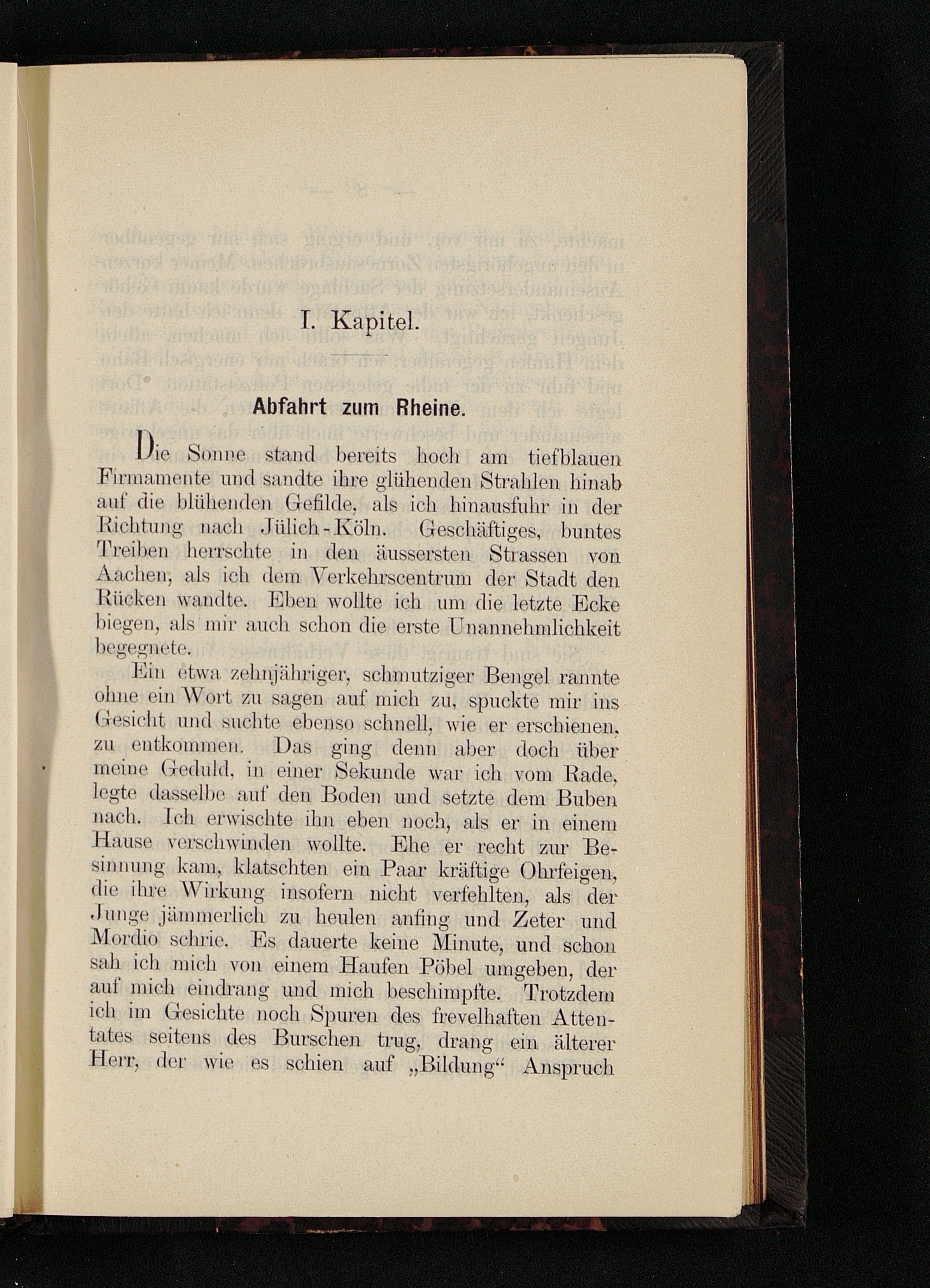 I. Kapitel.

Abfahrt zum Rheine.

Die Sonne stand bereits hoch am tiefblauen Firmamente und sandte ihre glühenden Strahlen hinab auf die blühenden Gefilde, als ich hinausfuhr in der Richtung nach Jülich-Köln. Geschäftiges, buntes Treiben herrschte in den äussersten Strassen von Aachen, als ich dem Verkehrscentrum der Stadt den Rücken wandte. Eben wollte ich um die letzte Ecke biegen, als mir auch schon die erste Unannehmlichkeit begegnete.

Ein etwa zehnjähriger, schmutziger Bengel rannte ohne ein Wort zu sagen auf mich zu, spuckte mir ins Gesicht und suchte ebenso schnell, wie er erschienen, zu entkommen. Das ging denn aber doch über meine Geduld, in einer Sekunde war ich vom Rade, legte dasselbe auf den Boden und setzte dem Buben nach. Ich erwischte ihn eben noch, als er in einem Hause verschwinden wollte. Ehe er recht zur Besinnung kam, klatschten ein Paar kräftige Ohrfeigen, die ihre Wirkung insofern nicht verfehlten, als der Junge jämmerlich zu heulen anfing und Zeter und Mordio schrie. Es dauerte keine Minute, und schon sah ich mich von einem Haufen Pöbel umgeben, der auf mich eindrang und mich beschimpfte. Trotzdem ich im Gesichte noch Spuren des frevelhaften Attentates seitens des Burschen trug, drang ein älterer Herr, der wie es schien auf „Bildung“ Anspruch